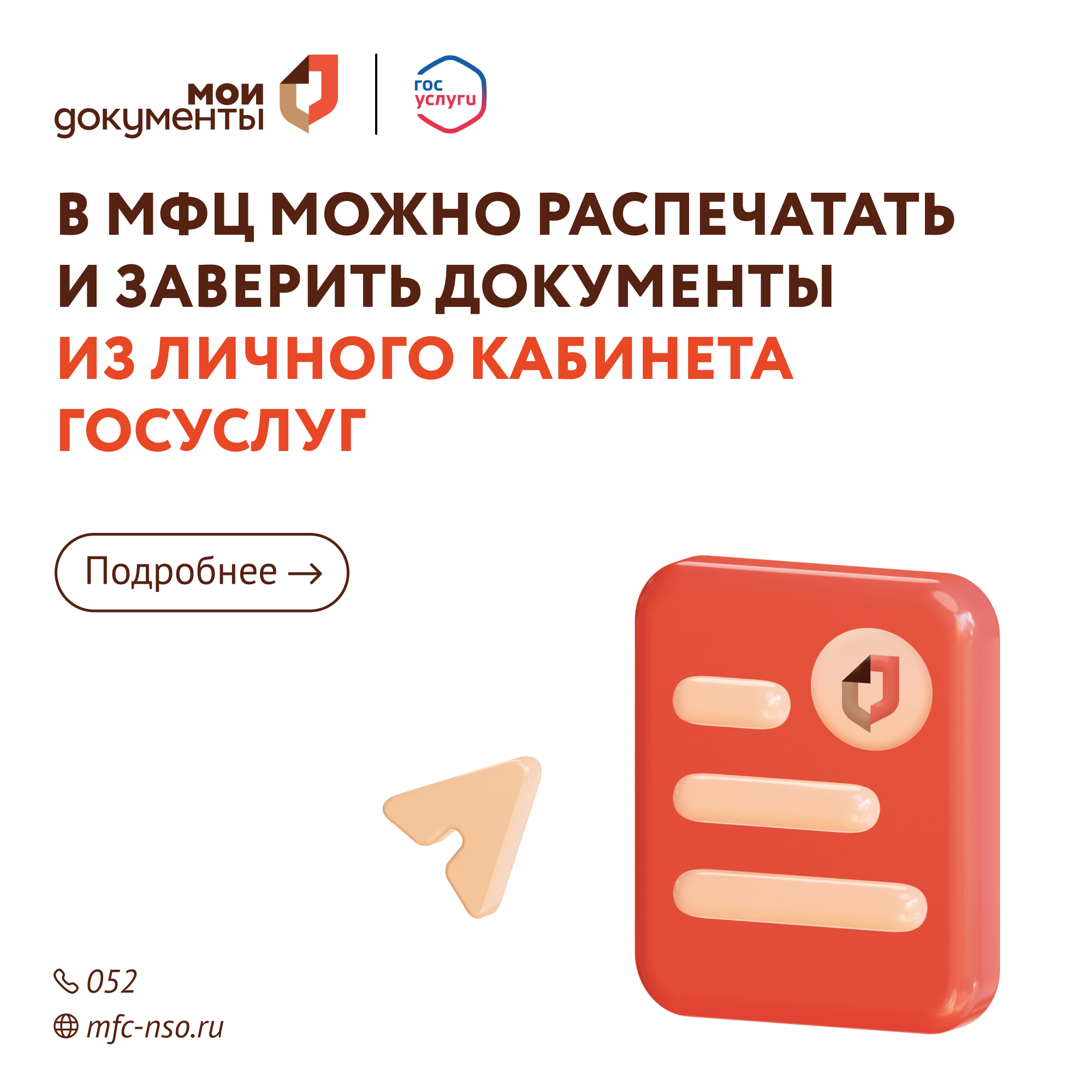 мои документы

гос услуги

В МФЦ МОЖНО РАСПЕЧАТАТЬ И ЗАВЕРИТЬ ДОКУМЕНТЫ ИЗ ЛИЧНОГО КАБИНЕТА ГОСУСЛУГ

Подробнее →

052

mfc-nso.ru